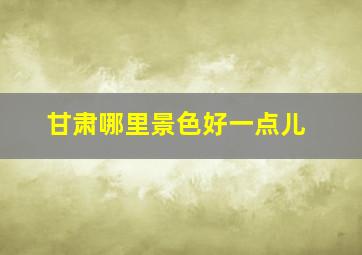 甘肃哪里景色好一点儿